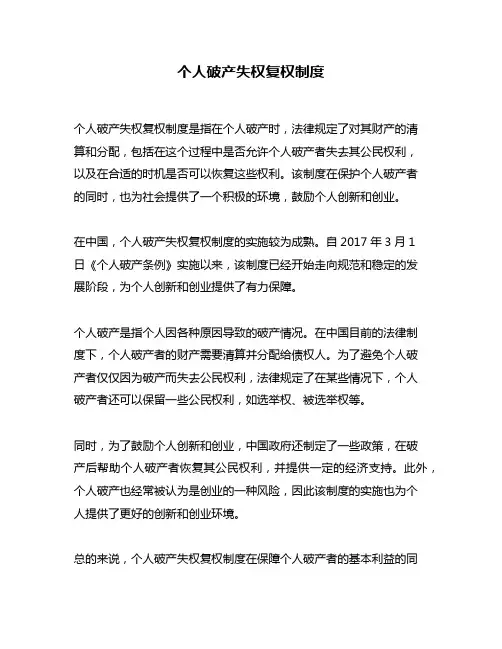 个人破产失权复权制度

个人破产失权复权制度是指在个人破产时，法律规定了对其财产的清算和分配，包括在这个过程中是否允许个人破产者失去其公民权利，以及在合适的时机是否可以恢复这些权利。该制度在保护个人破产者的同时，也为社会提供了一个积极的环境，鼓励个人创新和创业。

在中国，个人破产失权复权制度的实施较为成熟。自 2017 年 3 月 1 日《个人破产条例》实施以来，该制度已经开始走向规范和稳定的发展阶段，为个人创新和创业提供了有力保障。

个人破产是指个人因各种原因导致的破产情况。在中国目前的法律制度下，个人破产者的财产需要清算并分配给债权人。为了避免个人破产者仅仅因为破产而失去公民权利，法律规定了在某些情况下，个人破产者还可以保留一些公民权利，如选举权、被选举权等。

同时，为了鼓励个人创新和创业，中国政府还制定了一些政策，在破产后帮助个人破产者恢复其公民权利，并提供一定的经济支持。此外，个人破产也经常被认为是创业的一种风险，因此该制度的实施也为个人提供了更好的创新和创业环境。

总的来说，个人破产失权复权制度在保障个人破产者的基本利益的同